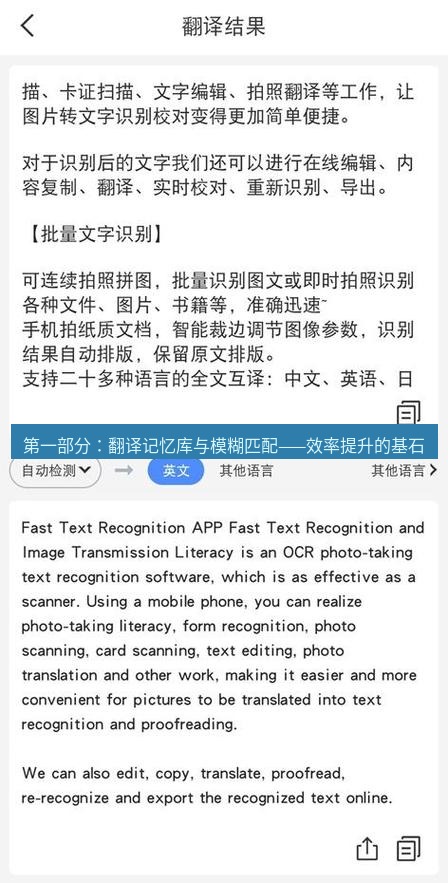 翻译结果

描、卡证扫描、文字编辑、拍照翻译等工作，让图片转文字识别校对变得更加简单便捷。

对于识别后的文字我们还可以进行在线编辑、内容复制、翻译、实时校对、重新识别、导出。

【批量文字识别】

可连续拍照拼图，批量识别图文或即时拍照识别各种文件、图片、书籍等，准确迅速˜
手机拍纸质文档，智能裁边调节图像参数，识别结果自动排版，保留原文排版。
支持二十多种语言的全文互译：中文、英语、日

第一部分：翻译记忆库与模糊匹配——效率提升的基石

自动检测 英文 其他语言 其他语言

Fast Text Recognition APP Fast Text Recognition and Image Transmission Literacy is an OCR photo-taking text recognition software, which is as effective as a scanner. Using a mobile phone, you can realize photo-taking literacy, form recognition, photo scanning, card scanning, text editing, photo translation and other work, making it easier and more convenient for pictures to be translated into text recognition and proofreading.

We can also edit, copy, translate, proofread, re-recognize and export the recognized text online.